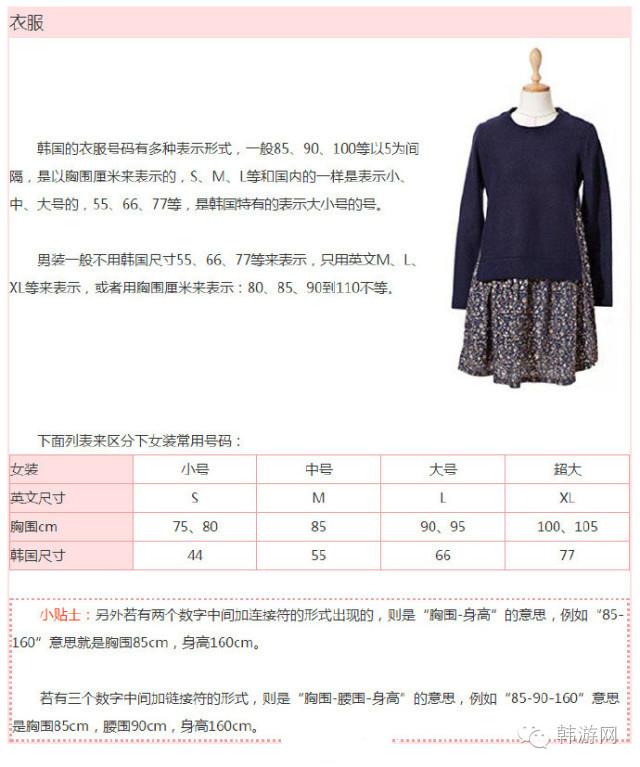 衣服

韩国的衣服号码有多种表示形式，一般85、90、100等以5为间隔，是以胸围厘米来表示的，S、M、L等和国内的一样是表示小、中、大号的，55、66、77等，是韩国特有的表示大小号的号。

男装一般不用韩国尺寸55、66、77等来表示，只用英文M、L、XL等来表示，或者用胸围厘米来表示：80、85、90到110不等。

下面列表来区分下女装常用号码：

| 女装 | 小号 | 中号 | 大号 | 超大 |
|---|---|---|---|---|
| 英文尺寸 | S | M | L | XL |
| 胸围cm | 75、80 | 85 | 90、95 | 100、105 |
| 韩国尺寸 | 44 | 55 | 66 | 77 |

小贴士：另外若有两个数字中间加连接符的形式出现的，则是“胸围-身高”的意思，例如“85-160”意思就是胸围85cm，身高160cm。

若有三个数字中间加链接符的形式，则是“胸围-腰围-身高”的意思，例如“85-90-160”意思是胸围85cm，腰围90cm，身高160cm。

韩游网